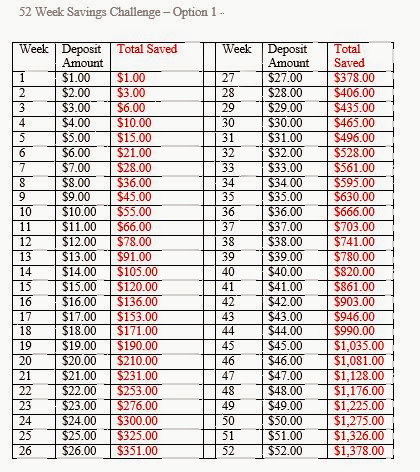 52 Week Savings Challenge – Option 1 -

| Week | Deposit Amount | Total Saved |
|---|---|---|
| 1 | \$1.00 | \$1.00 |
| 2 | \$2.00 | \$3.00 |
| 3 | \$3.00 | \$6.00 |
| 4 | \$4.00 | \$10.00 |
| 5 | \$5.00 | \$15.00 |
| 6 | \$6.00 | \$21.00 |
| 7 | \$7.00 | \$28.00 |
| 8 | \$8.00 | \$36.00 |
| 9 | \$9.00 | \$45.00 |
| 10 | \$10.00 | \$55.00 |
| 11 | \$11.00 | \$66.00 |
| 12 | \$12.00 | \$78.00 |
| 13 | \$13.00 | \$91.00 |
| 14 | \$14.00 | \$105.00 |
| 15 | \$15.00 | \$120.00 |
| 16 | \$16.00 | \$136.00 |
| 17 | \$17.00 | \$153.00 |
| 18 | \$18.00 | \$171.00 |
| 19 | \$19.00 | \$190.00 |
| 20 | \$20.00 | \$210.00 |
| 21 | \$21.00 | \$231.00 |
| 22 | \$22.00 | \$253.00 |
| 23 | \$23.00 | \$276.00 |
| 24 | \$24.00 | \$300.00 |
| 25 | \$25.00 | \$325.00 |
| 26 | \$26.00 | \$351.00 |

| Week | Deposit Amount | Total Saved |
|---|---|---|
| 27 | \$27.00 | \$378.00 |
| 28 | \$28.00 | \$406.00 |
| 29 | \$29.00 | \$435.00 |
| 30 | \$30.00 | \$465.00 |
| 31 | \$31.00 | \$496.00 |
| 32 | \$32.00 | \$528.00 |
| 33 | \$33.00 | \$561.00 |
| 34 | \$34.00 | \$595.00 |
| 35 | \$35.00 | \$630.00 |
| 36 | \$36.00 | \$666.00 |
| 37 | \$37.00 | \$703.00 |
| 38 | \$38.00 | \$741.00 |
| 39 | \$39.00 | \$780.00 |
| 40 | \$40.00 | \$820.00 |
| 41 | \$41.00 | \$861.00 |
| 42 | \$42.00 | \$903.00 |
| 43 | \$43.00 | \$946.00 |
| 44 | \$44.00 | \$990.00 |
| 45 | \$45.00 | \$1,035.00 |
| 46 | \$46.00 | \$1,081.00 |
| 47 | \$47.00 | \$1,128.00 |
| 48 | \$48.00 | \$1,176.00 |
| 49 | \$49.00 | \$1,225.00 |
| 50 | \$50.00 | \$1,275.00 |
| 51 | \$51.00 | \$1,326.00 |
| 52 | \$52.00 | \$1,378.00 |